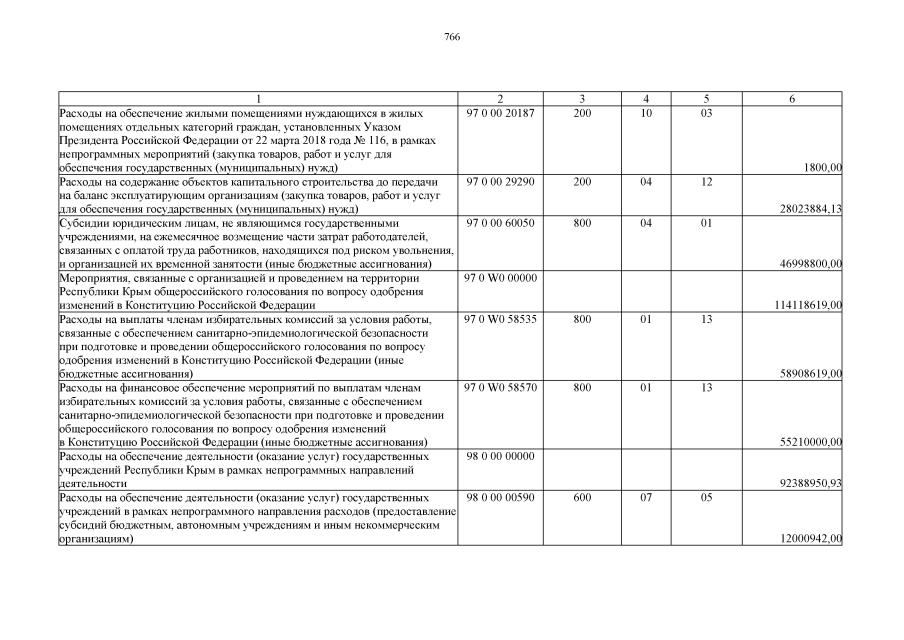 766

| 1 | 2 | 3 | 4 | 5 | 6 |
|---|---|---|---|---|---|
| Расходы на обеспечение жилыми помещениями нуждающихся в жилых помещениях отдельных категорий граждан, установленных Указом Президента Российской Федерации от 22 марта 2018 года № 116, в рамках непрограммных мероприятий (закупка товаров, работ и услуг для обеспечения государственных (муниципальных) нужд) | 97 0 00 20187 | 200 | 10 | 03 | 1800,00 |
| Расходы на содержание объектов капитального строительства до передачи на баланс эксплуатирующим организациям (закупка товаров, работ и услуг для обеспечения государственных (муниципальных) нужд) | 97 0 00 29290 | 200 | 04 | 12 | 28023884,13 |
| Субсидии юридическим лицам, не являющимся государственными учреждениями, на ежемесячное возмещение части затрат работодателей, связанных с оплатой труда работников, находящихся под риском увольнения, и организацией их временной занятости (иные бюджетные ассигнования) | 97 0 00 60050 | 800 | 04 | 01 | 46998800,00 |
| Мероприятия, связанные с организацией и проведением на территории Республики Крым общероссийского голосования по вопросу одобрения изменений в Конституцию Российской Федерации | 97 0 W0 00000 | | | | 114118619,00 |
| Расходы на выплаты членам избирательных комиссий за условия работы, связанные с обеспечением санитарно-эпидемиологической безопасности при подготовке и проведении общероссийского голосования по вопросу одобрения изменений в Конституцию Российской Федерации (иные бюджетные ассигнования) | 97 0 W0 58535 | 800 | 01 | 13 | 58908619,00 |
| Расходы на финансовое обеспечение мероприятий по выплатам членам избирательных комиссий за условия работы, связанные с обеспечением санитарно-эпидемиологической безопасности при подготовке и проведении общероссийского голосования по вопросу одобрения изменений в Конституцию Российской Федерации (иные бюджетные ассигнования) | 97 0 W0 58570 | 800 | 01 | 13 | 55210000,00 |
| Расходы на обеспечение деятельности (оказание услуг) государственных учреждений Республики Крым в рамках непрограммных направлений деятельности | 98 0 00 00000 | | | | 92388950,93 |
| Расходы на обеспечение деятельности (оказание услуг) государственных учреждений в рамках непрограммного направления расходов (предоставление субсидий бюджетным, автономным учреждениям и иным некоммерческим организациям) | 98 0 00 00590 | 600 | 07 | 05 | 12000942,00 |